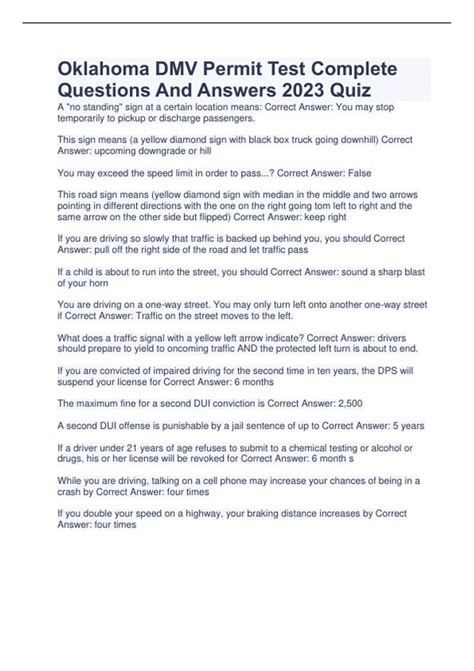 Oklahoma DMV Permit Test Complete Questions And Answers 2023 Quiz

A "no standing" sign at a certain location means: Correct Answer: You may stop temporarily to pickup or discharge passengers.

This sign means (a yellow diamond sign with black box truck going downhill) Correct Answer: upcoming downgrade or hill

You may exceed the speed limit in order to pass...? Correct Answer: False

This road sign means (yellow diamond sign with median in the middle and two arrows pointing in different directions with the one on the right going tom left to right and the same arrow on the other side but flipped) Correct Answer: keep right

If you are driving so slowly that traffic is backed up behind you, you should Correct Answer: pull off the right side of the road and let traffic pass

If a child is about to run into the street, you should Correct Answer: sound a sharp blast of your horn

You are driving on a one-way street. You may only turn left onto another one-way street if Correct Answer: Traffic on the street moves to the left.

What does a traffic signal with a yellow left arrow indicate? Correct Answer: drivers should prepare to yield to oncoming traffic AND the protected left turn is about to end.

If you are convicted of impaired driving for the second time in ten years, the DPS will suspend your license for Correct Answer: 6 months

The maximum fine for a second DUI conviction is Correct Answer: 2,500

A second DUI offense is punishable by a jail sentence of up to Correct Answer: 5 years

If a driver under 21 years of age refuses to submit to a chemical testing or alcohol or drugs, his or her license will be revoked for Correct Answer: 6 month s

While you are driving, talking on a cell phone may increase your chances of being in a crash by Correct Answer: four times

If you double your speed on a highway, your braking distance increases by Correct Answer: four times